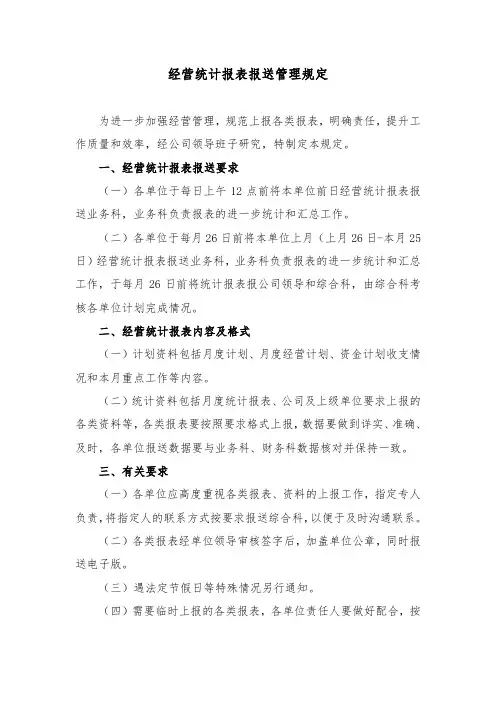 经营统计报表报送管理规定

为进一步加强经营管理，规范上报各类报表，明确责任，提升工作质量和效率，经公司领导班子研究，特制定本规定。

一、经营统计报表报送要求

（一）各单位于每日上午 12 点前将本单位前日经营统计报表报送业务科，业务科负责报表的进一步统计和汇总工作。

（二）各单位于每月 26 日前将本单位上月（上月 26 日-本月 25 日）经营统计报表报送业务科，业务科负责报表的进一步统计和汇总工作，于每月 26 日前将统计报表报公司领导和综合科，由综合科考核各单位计划完成情况。

二、经营统计报表内容及格式

（一）计划资料包括月度计划、月度经营计划、资金计划收支情况和本月重点工作等内容。

（二）统计资料包括月度统计报表、公司及上级单位要求上报的各类资料等，各类报表要按照要求格式上报，数据要做到详实、准确、及时，各单位报送数据要与业务科、财务科数据核对并保持一致。

三、有关要求

（一）各单位应高度重视各类报表、资料的上报工作，指定专人负责，将指定人的联系方式按要求报送综合科，以便于及时沟通联系。

（二）各类报表经单位领导审核签字后，加盖单位公章，同时报送电子版。

（三）遇法定节假日等特殊情况另行通知。

（四）需要临时上报的各类报表，各单位责任人要做好配合，按